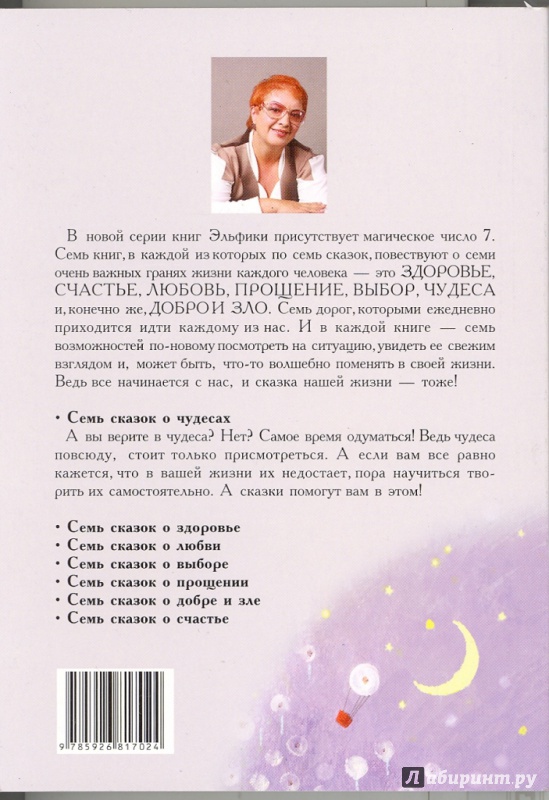 В новой серии книг Эльфики присутствует магическое число 7. Семь книг, в каждой из которых по семь сказок, повествуют о семи очень важных гранях жизни каждого человека — это ЗДОРОВЬЕ, СЧАСТЬЕ, ЛЮБОВЬ, ПРОЩЕНИЕ, ВЫБОР, ЧУДЕСА и, конечно же, ДОБРО И ЗЛО. Семь дорог, которыми ежедневно приходится идти каждому из нас. И в каждой книге — семь возможностей по-новому посмотреть на ситуацию, увидеть ее свежим взглядом и, может быть, что-то волшебно поменять в своей жизни. Ведь все начинается с нас, и сказка нашей жизни — тоже!

• Семь сказок о чудесах
А вы верите в чудеса? Нет? Самое время одуматься! Ведь чудеса повсюду, стоит только присмотреться. А если вам все равно кажется, что в вашей жизни их недостает, пора научиться творить их самостоятельно. А сказки помогут вам в этом!

• Семь сказок о здоровье
• Семь сказок о любви
• Семь сказок о выборе
• Семь сказок о прощении
• Семь сказок о добре и зле
• Семь сказок о счастье

9 785926 817024

Лабиринт.ру